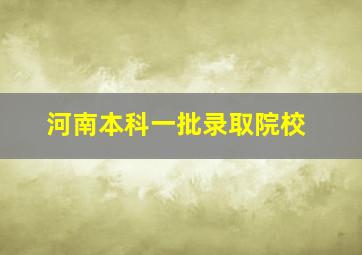 河南本科一批录取院校